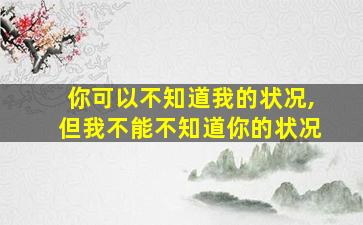 你可以不知道我的状况,
但我不能不知道你的状况